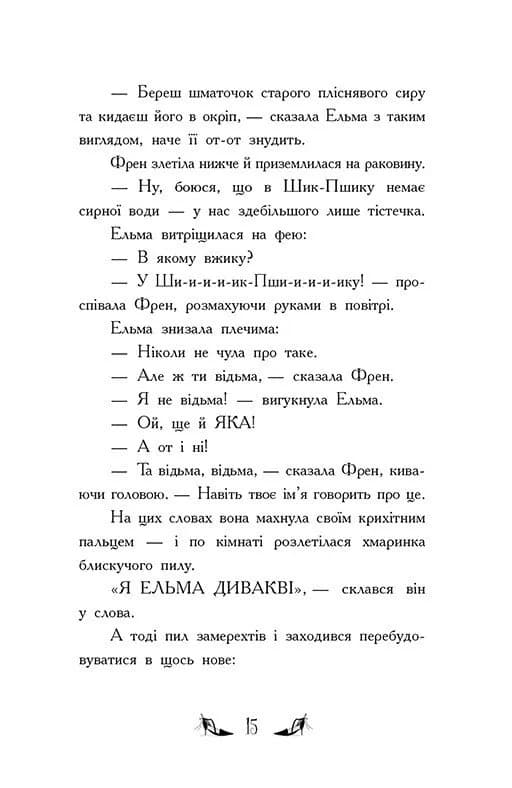 — Береш шматочок старого пліснявого сиру та кидаєш його в окріп, — сказала Ельма з таким виглядом, наче її от-от знудить.

Френ злетіла нижче й приземлилася на раковину.

— Ну, боюся, що в Шик-Пшику немає сирної води — у нас здебільшого лише тістечка.

Ельма витріщилася на фею:

— В якому вжику?

— У Ши-и-и-ик-Пши-и-и-ику! — проспівала Френ, розмахуючи руками в повітрі.

Ельма знизала плечима:

— Ніколи не чула про таке.

— Але ж ти відьма, — сказала Френ.

— Я не відьма! — вигукнула Ельма.

— Ой, ще й ЯКА!

— А от і ні!

— Та відьма, відьма, — сказала Френ, киваючи головою. — Навіть твоє ім'я говорить про це.

На цих словах вона махнула своїм крихітним пальцем — і по кімнаті розлетілася хмаринка блискучого пилу.

«Я ЕЛЬМА ДИВАКВІ», — склався він у слова.

А тоді пил замерехтів і заходився перебудовуватися в щось нове:

15